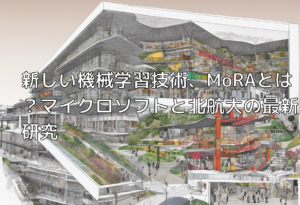 新しい機械学習技術、MoRAとは？マイクロソフトと北航大の最新研究